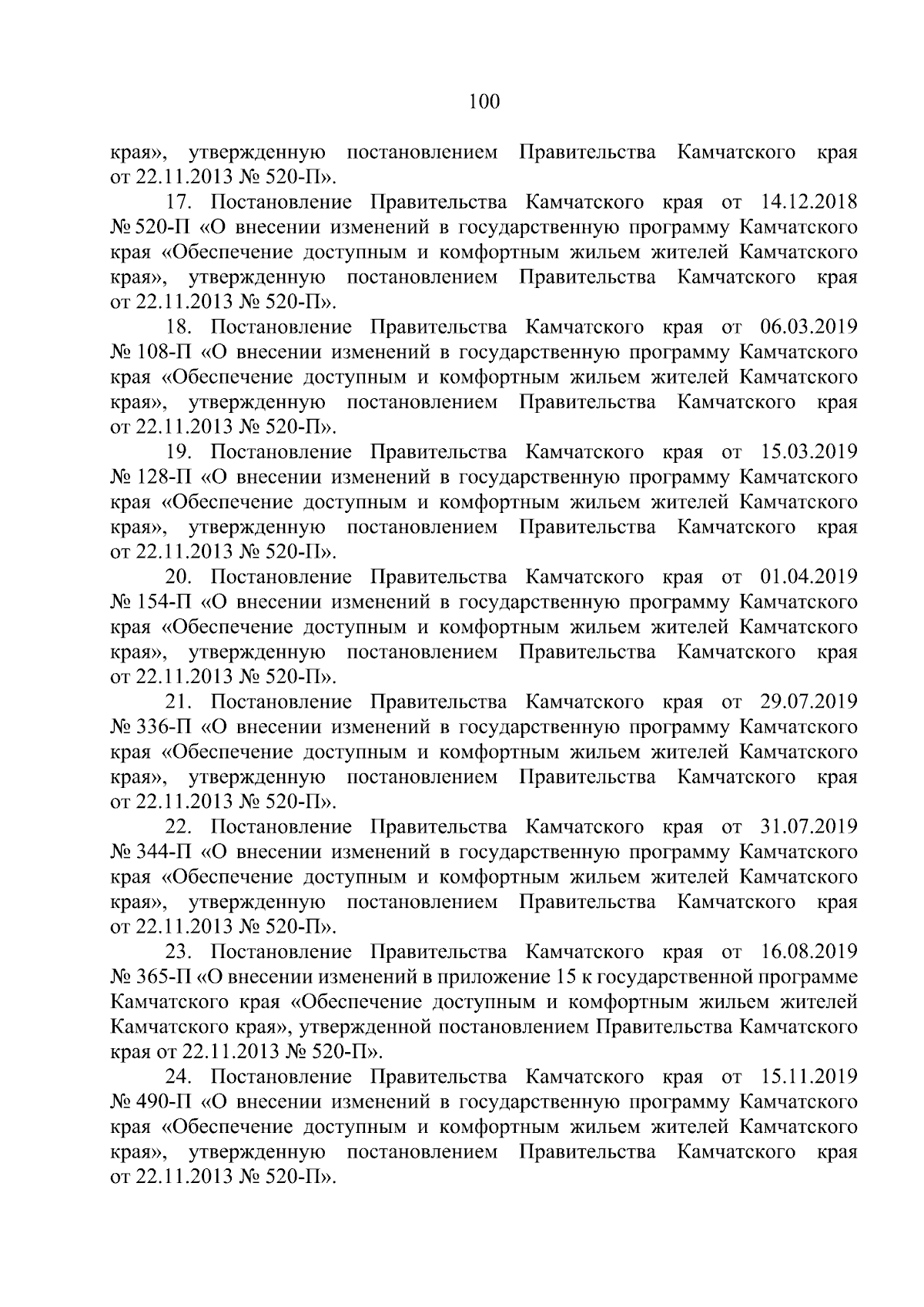 100

края», утвержденную постановлением Правительства Камчатского края от 22.11.2013 № 520-П».

17. Постановление Правительства Камчатского края от 14.12.2018 № 520-П «О внесении изменений в государственную программу Камчатского края «Обеспечение доступным и комфортным жильем жителей Камчатского края», утвержденную постановлением Правительства Камчатского края от 22.11.2013 № 520-П».

18. Постановление Правительства Камчатского края от 06.03.2019 № 108-П «О внесении изменений в государственную программу Камчатского края «Обеспечение доступным и комфортным жильем жителей Камчатского края», утвержденную постановлением Правительства Камчатского края от 22.11.2013 № 520-П».

19. Постановление Правительства Камчатского края от 15.03.2019 № 128-П «О внесении изменений в государственную программу Камчатского края «Обеспечение доступным и комфортным жильем жителей Камчатского края», утвержденную постановлением Правительства Камчатского края от 22.11.2013 № 520-П».

20. Постановление Правительства Камчатского края от 01.04.2019 № 154-П «О внесении изменений в государственную программу Камчатского края «Обеспечение доступным и комфортным жильем жителей Камчатского края», утвержденную постановлением Правительства Камчатского края от 22.11.2013 № 520-П».

21. Постановление Правительства Камчатского края от 29.07.2019 № 336-П «О внесении изменений в государственную программу Камчатского края «Обеспечение доступным и комфортным жильем жителей Камчатского края», утвержденную постановлением Правительства Камчатского края от 22.11.2013 № 520-П».

22. Постановление Правительства Камчатского края от 31.07.2019 № 344-П «О внесении изменений в государственную программу Камчатского края «Обеспечение доступным и комфортным жильем жителей Камчатского края», утвержденную постановлением Правительства Камчатского края от 22.11.2013 № 520-П».

23. Постановление Правительства Камчатского края от 16.08.2019 № 365-П «О внесении изменений в приложение 15 к государственной программе Камчатского края «Обеспечение доступным и комфортным жильем жителей Камчатского края», утвержденной постановлением Правительства Камчатского края от 22.11.2013 № 520-П».

24. Постановление Правительства Камчатского края от 15.11.2019 № 490-П «О внесении изменений в государственную программу Камчатского края «Обеспечение доступным и комфортным жильем жителей Камчатского края», утвержденную постановлением Правительства Камчатского края от 22.11.2013 № 520-П».